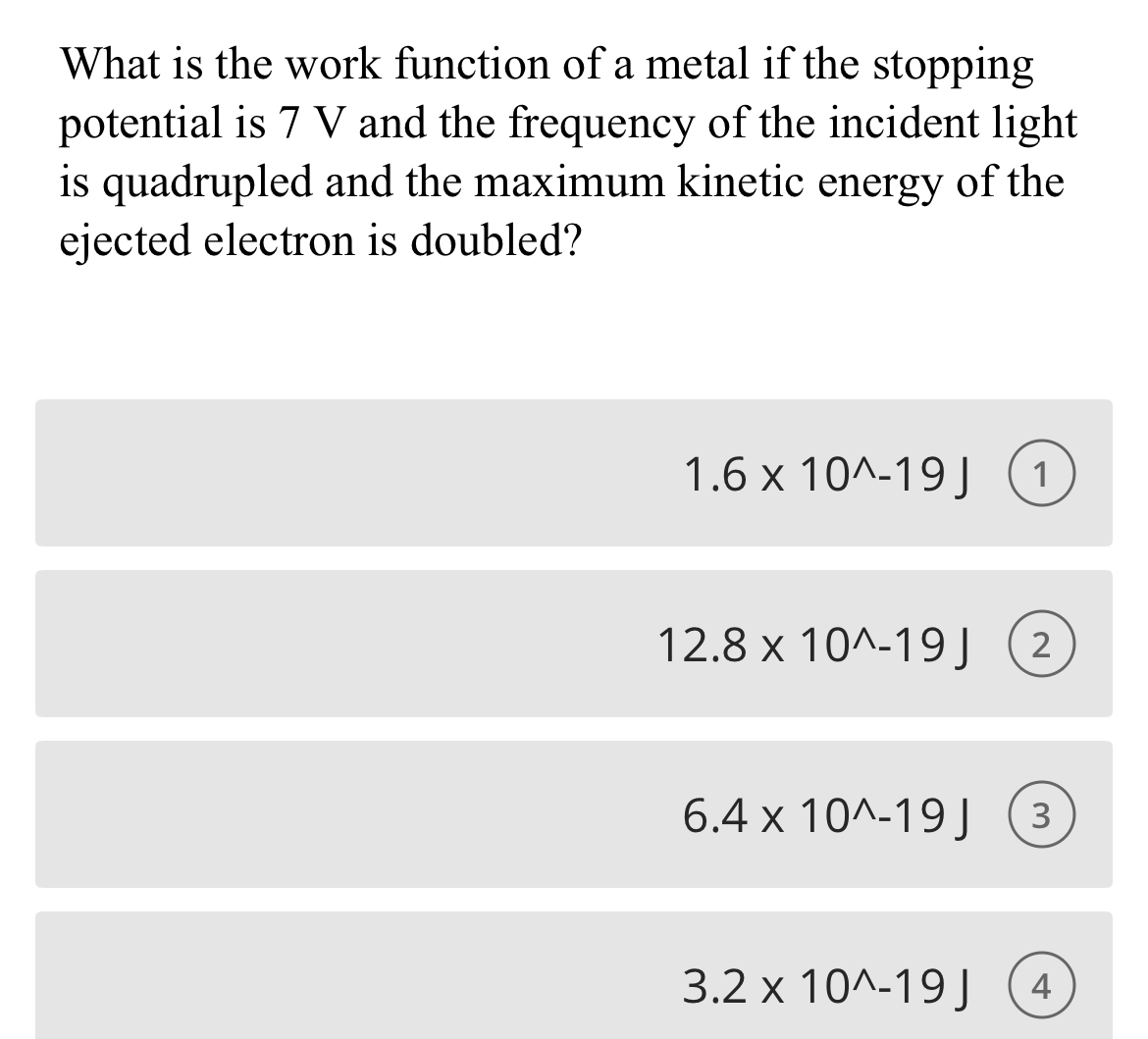 What is the work function of a metal if the stopping potential is 7 V and the frequency of the incident light is quadrupled and the maximum kinetic energy of the ejected electron is doubled?

1.6 x 10^-19 J 1

12.8 x 10^-19 J 2

6.4 x 10^-19 J 3

3.2 x 10^-19 J 4